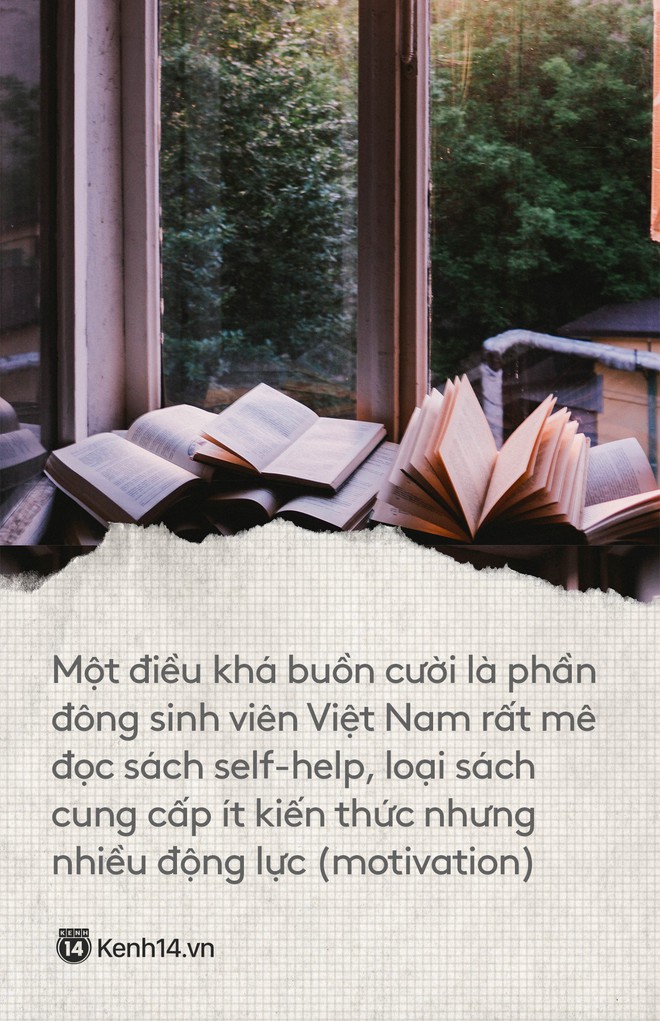 Một điều khá buồn cười là phần đông sinh viên Việt Nam rất mê đọc sách self-help, loại sách cung cấp ít kiến thức nhưng nhiều động lực (motivation)

KENH 14 Kenh14.vn